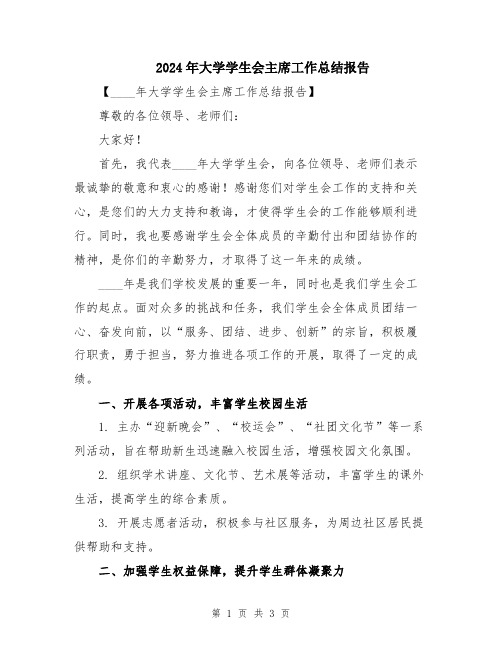 2024年大学学生会主席工作总结报告

【____年大学学生会主席工作总结报告】

尊敬的各位领导、老师们:

大家好!

首先，我代表____年大学学生会，向各位领导、老师们表示最诚挚的敬意和衷心的感谢!感谢您们对学生会工作的支持和关心，是您们的大力支持和教诲，才使得学生会的工作能够顺利进行。同时，我也要感谢学生会全体成员的辛勤付出和团结协作的精神，是你们的辛勤努力，才取得了这一年来的成绩。

____年是我们学校发展的重要一年，同时也是我们学生会工作的起点。面对众多的挑战和任务，我们学生会全体成员团结一心、奋发向前，以“服务、团结、进步、创新”的宗旨，积极履行职责，勇于担当，努力推进各项工作的开展，取得了一定的成绩。

一、开展各项活动，丰富学生校园生活

1. 主办“迎新晚会”、“校运会”、“社团文化节”等一系列活动，旨在帮助新生迅速融入校园生活，增强校园文化氛围。

2. 组织学术讲座、文化节、艺术展等活动，丰富学生的课外生活，提高学生的综合素质。

3. 开展志愿者活动，积极参与社区服务，为周边社区居民提供帮助和支持。

二、加强学生权益保障，提升学生群体凝聚力

第 1 页 共 3 页